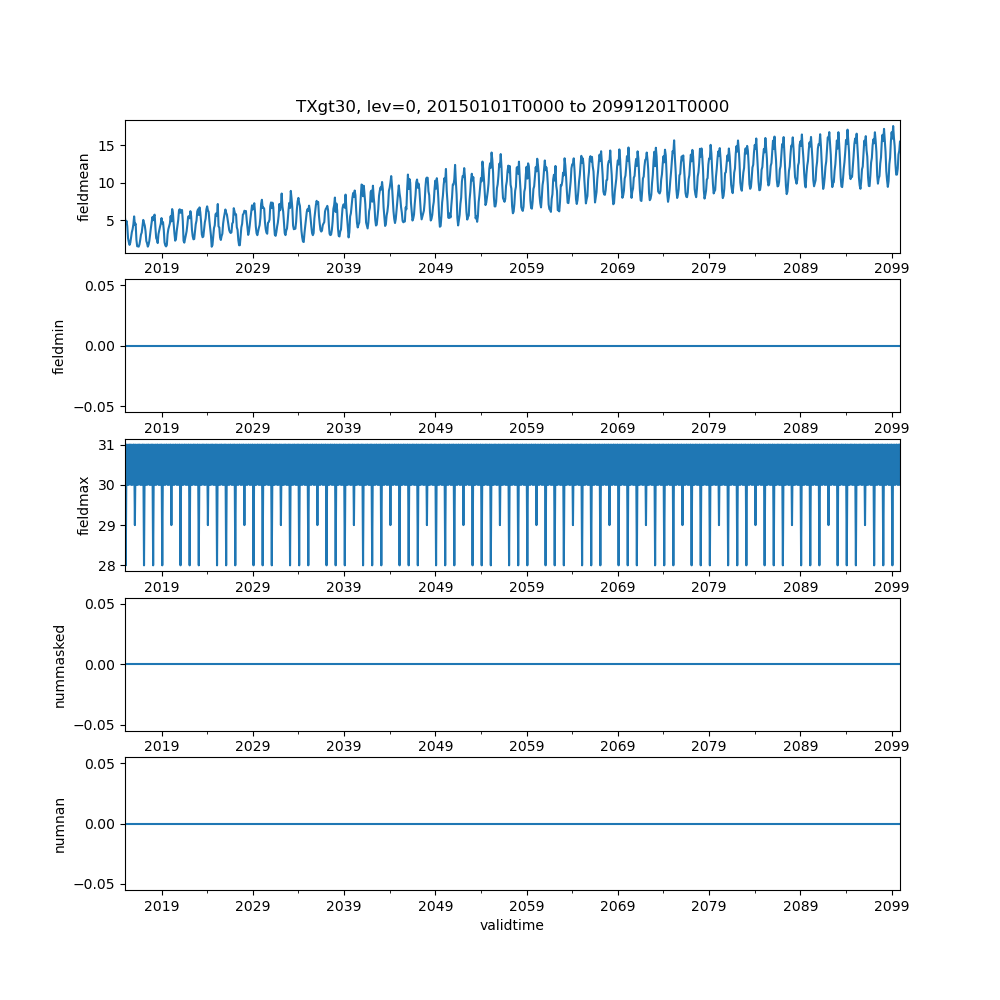 TXgt30, lev=0, 20150101T0000 to 20991201T0000

fieldmean
15
10
5
2019 2029 2039 2049 2059 2069 2079 2089 2099

fieldmin
0.05
0.00
−0.05
2019 2029 2039 2049 2059 2069 2079 2089 2099

fieldmax
31
30
29
28
2019 2029 2039 2049 2059 2069 2079 2089 2099

nummasked
0.05
0.00
−0.05
2019 2029 2039 2049 2059 2069 2079 2089 2099

numnan
0.05
0.00
−0.05
2019 2029 2039 2049 2059 2069 2079 2089 2099
validtime